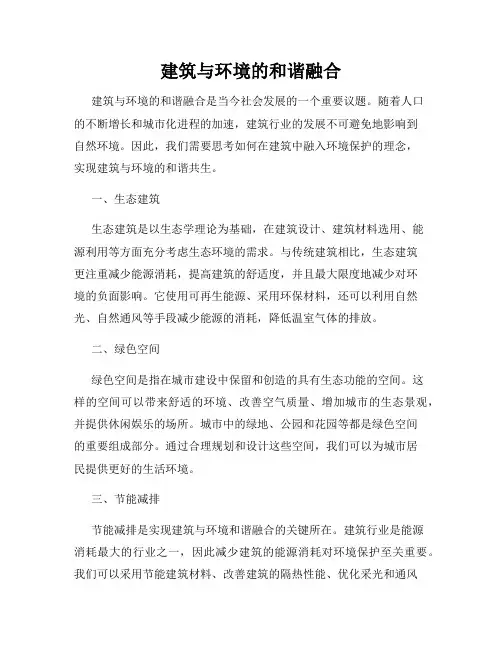 建筑与环境的和谐融合

建筑与环境的和谐融合是当今社会发展的一个重要议题。随着人口的不断增长和城市化进程的加速，建筑行业的发展不可避免地影响到自然环境。因此，我们需要思考如何在建筑中融入环境保护的理念，实现建筑与环境的和谐共生。

一、生态建筑

生态建筑是以生态学理论为基础，在建筑设计、建筑材料选用、能源利用等方面充分考虑生态环境的需求。与传统建筑相比，生态建筑更注重减少能源消耗，提高建筑的舒适度，并且最大限度地减少对环境的负面影响。它使用可再生能源、采用环保材料，还可以利用自然光、自然通风等手段减少能源的消耗，降低温室气体的排放。

二、绿色空间

绿色空间是指在城市建设中保留和创造的具有生态功能的空间。这样的空间可以带来舒适的环境、改善空气质量、增加城市的生态景观，并提供休闲娱乐的场所。城市中的绿地、公园和花园等都是绿色空间的重要组成部分。通过合理规划和设计这些空间，我们可以为城市居民提供更好的生活环境。

三、节能减排

节能减排是实现建筑与环境和谐融合的关键所在。建筑行业是能源消耗最大的行业之一，因此减少建筑的能源消耗对环境保护至关重要。我们可以采用节能建筑材料、改善建筑的隔热性能、优化采光和通风